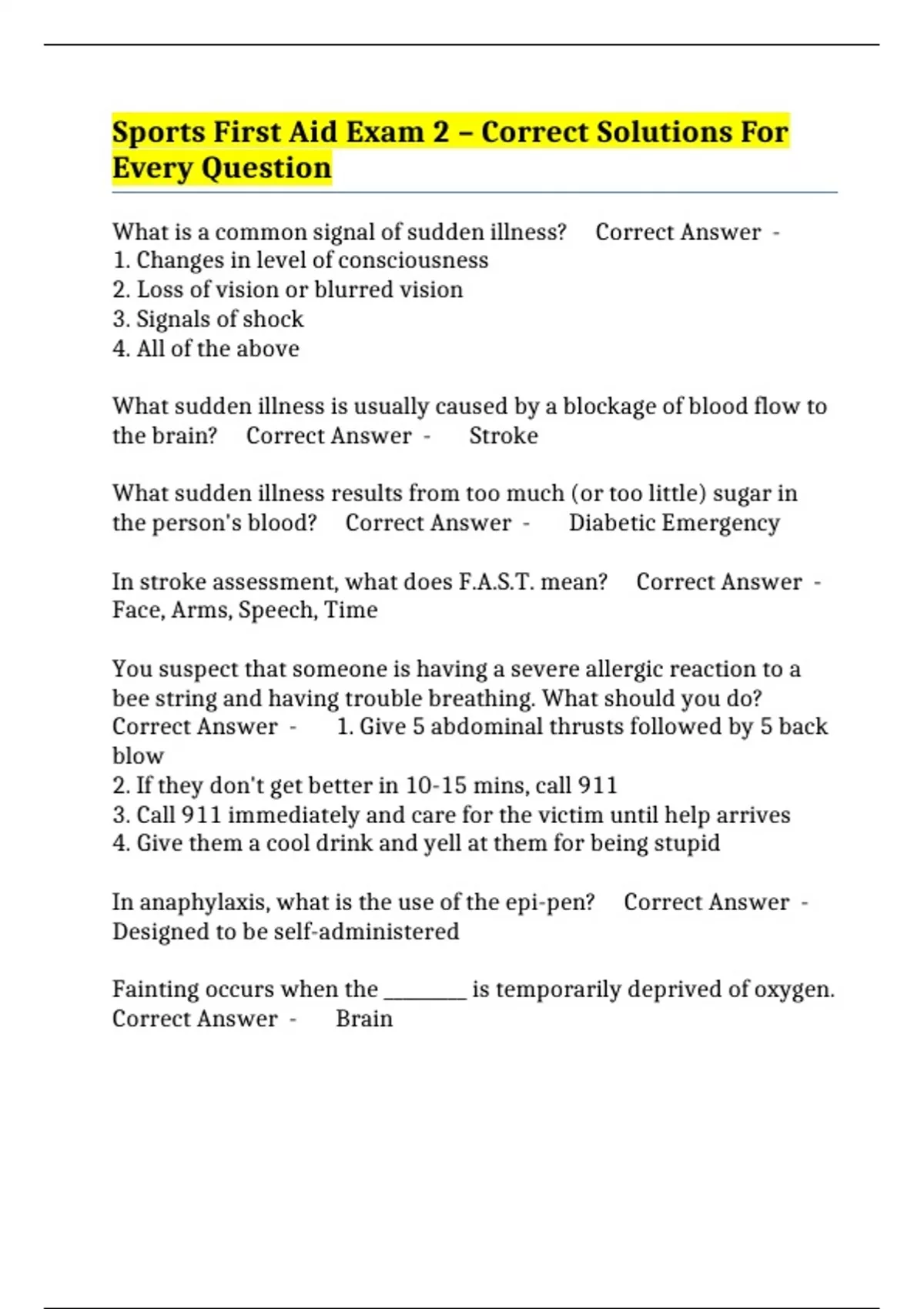 Sports First Aid Exam 2 – Correct Solutions For Every Question

What is a common signal of sudden illness? Correct Answer -
1. Changes in level of consciousness
2. Loss of vision or blurred vision
3. Signals of shock
4. All of the above

What sudden illness is usually caused by a blockage of blood flow to the brain? Correct Answer - Stroke

What sudden illness results from too much (or too little) sugar in the person's blood? Correct Answer - Diabetic Emergency

In stroke assessment, what does F.A.S.T. mean? Correct Answer - Face, Arms, Speech, Time

You suspect that someone is having a severe allergic reaction to a bee string and having trouble breathing. What should you do? Correct Answer - 1. Give 5 abdominal thrusts followed by 5 back blow
2. If they don't get better in 10-15 mins, call 911
3. Call 911 immediately and care for the victim until help arrives
4. Give them a cool drink and yell at them for being stupid

In anaphylaxis, what is the use of the epi-pen? Correct Answer - Designed to be self-administered

Fainting occurs when the ____ is temporarily deprived of oxygen. Correct Answer - Brain